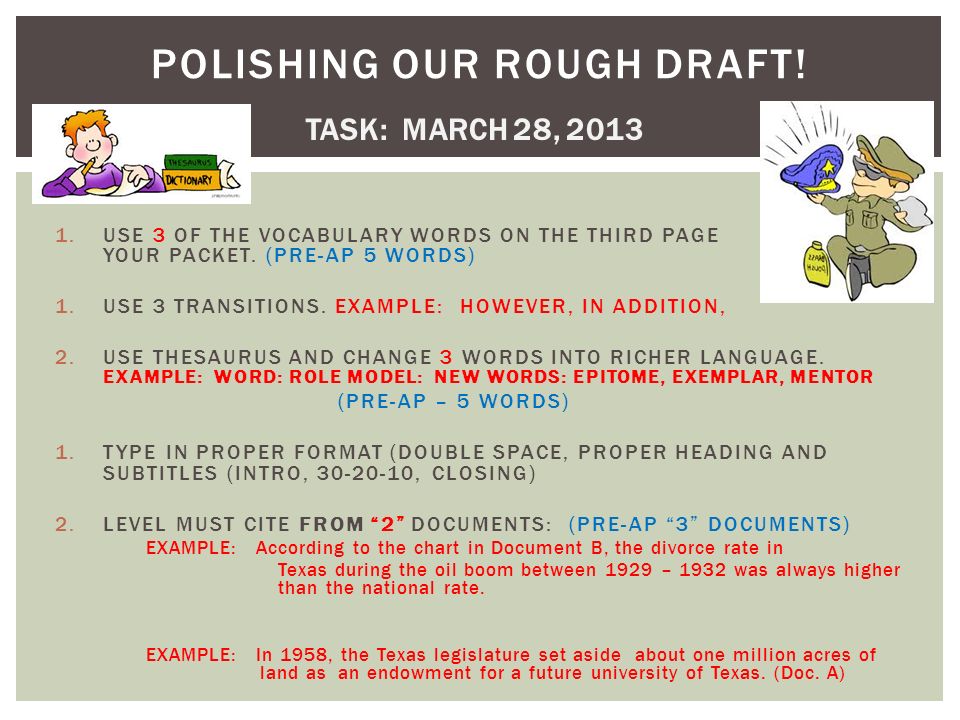 POLISHING OUR ROUGH DRAFT!

TASK: MARCH 28, 2013

THESAURUS
DICTIONARY

1. USE 3 OF THE VOCABULARY WORDS ON THE THIRD PAGE YOUR PACKET. (PRE-AP 5 WORDS)

1. USE 3 TRANSITIONS. EXAMPLE: HOWEVER, IN ADDITION,

2. USE THESAURUS AND CHANGE 3 WORDS INTO RICHER LANGUAGE. EXAMPLE: WORD: ROLE MODEL: NEW WORDS: EPITOME, EXEMPLAR, MENTOR
(PRE-AP – 5 WORDS)

1. TYPE IN PROPER FORMAT (DOUBLE SPACE, PROPER HEADING AND SUBTITLES (INTRO, 30-20-10, CLOSING)

2. LEVEL MUST CITE FROM "2" DOCUMENTS: (PRE-AP "3" DOCUMENTS)
EXAMPLE: According to the chart in Document B, the divorce rate in Texas during the oil boom between 1929 – 1932 was always higher than the national rate.

EXAMPLE: In 1958, the Texas legislature set aside about one million acres of land as an endowment for a future university of Texas. (Doc. A)